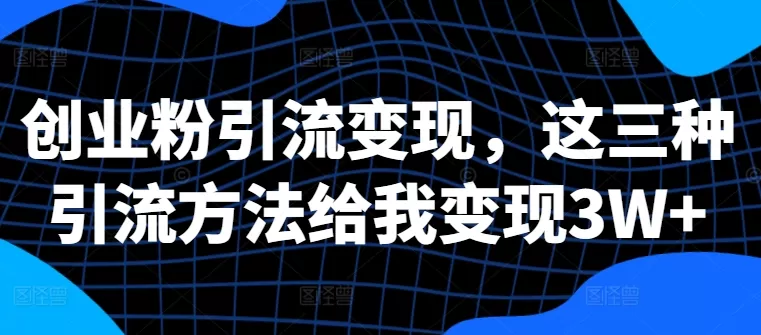 创业粉引流变现，这三种引流方法给我变现3W+